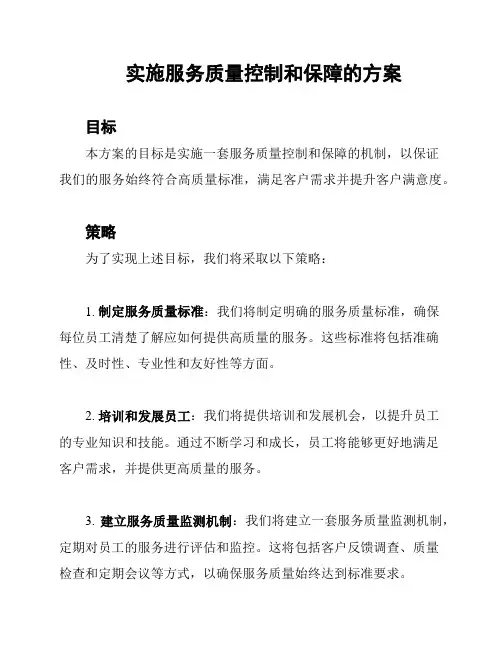 实施服务质量控制和保障的方案

目标

本方案的目标是实施一套服务质量控制和保障的机制，以保证我们的服务始终符合高质量标准，满足客户需求并提升客户满意度。

策略

为了实现上述目标，我们将采取以下策略：

1. 制定服务质量标准：我们将制定明确的服务质量标准，确保每位员工清楚了解应如何提供高质量的服务。这些标准将包括准确性、及时性、专业性和友好性等方面。

2. 培训和发展员工：我们将提供培训和发展机会，以提升员工的专业知识和技能。通过不断学习和成长，员工将能够更好地满足客户需求，并提供更高质量的服务。

3. 建立服务质量监测机制：我们将建立一套服务质量监测机制，定期对员工的服务进行评估和监控。这将包括客户反馈调查、质量检查和定期会议等方式，以确保服务质量始终达到标准要求。